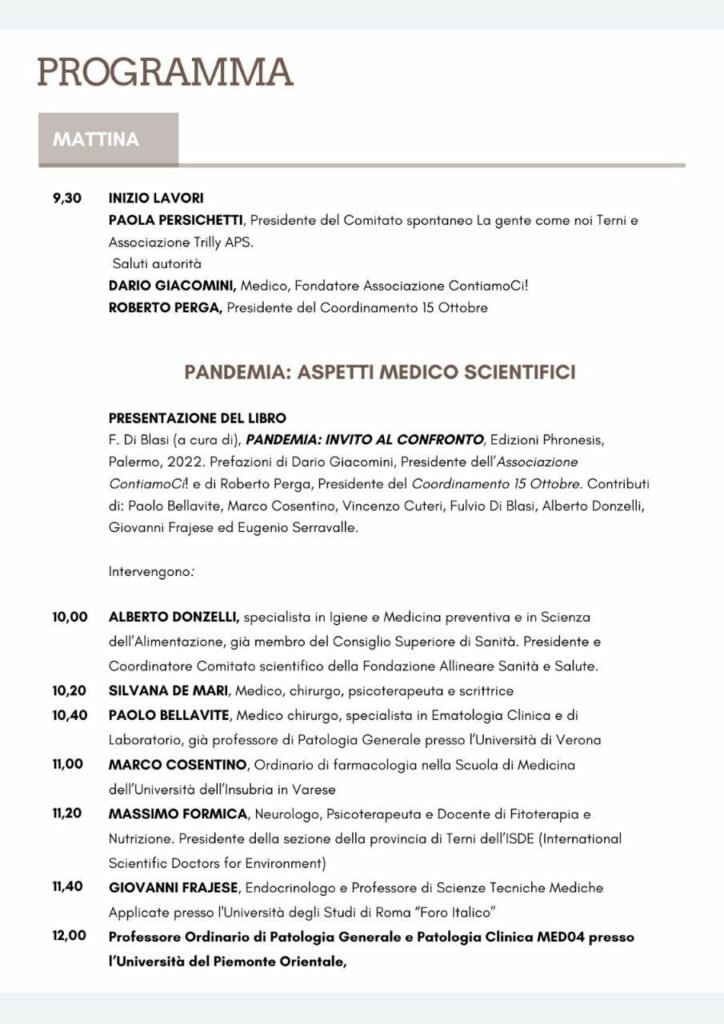 PROGRAMMA

MATTINA

9,30 INIZIO LAVORI
PAOLA PERSICHETTI, Presidente del Comitato spontaneo La gente come noi Terni e Associazione Trilly APS.
Saluti autorità
DARIO GIACOMINI, Medico, Fondatore Associazione ContiamoCi!
ROBERTO PERGA, Presidente del Coordinamento 15 Ottobre

PANDEMIA: ASPETTI MEDICO SCIENTIFICI

PRESENTAZIONE DEL LIBRO
F. Di Blasi (a cura di), PANDEMIA: INVITO AL CONFRONTO, Edizioni Phronesis, Palermo, 2022. Prefazioni di Dario Giacomini, Presidente dell'Associazione ContiamoCi! e di Roberto Perga, Presidente del Coordinamento 15 Ottobre. Contributi di: Paolo Bellavite, Marco Cosentino, Vincenzo Cuteri, Fulvio Di Blasi, Alberto Donzelli, Giovanni Frajese ed Eugenio Serravalle.

Intervengono:

10,00 ALBERTO DONZELLI, specialista in Igiene e Medicina preventiva e in Scienza dell'Alimentazione, già membro del Consiglio Superiore di Sanità. Presidente e Coordinatore Comitato scientifico della Fondazione Allineare Sanità e Salute.
10,20 SILVANA DE MARI, Medico, chirurgo, psicoterapeuta e scrittrice
10,40 PAOLO BELLAVITE, Medico chirurgo, specialista in Ematologia Clinica e di Laboratorio, già professore di Patologia Generale presso l'Università di Verona
11,00 MARCO COSENTINO, Ordinario di farmacologia nella Scuola di Medicina dell'Università dell'Insubria in Varese
11,20 MASSIMO FORMICA, Neurologo, Psicoterapeuta e Docente di Fitoterapia e Nutrizione. Presidente della sezione della provincia di Terni dell'ISDE (International Scientific Doctors for Environment)
11,40 GIOVANNI FRAJESE, Endocrinologo e Professore di Scienze Tecniche Mediche Applicate presso l'Università degli Studi di Roma "Foro Italico"
12,00 Professore Ordinario di Patologia Generale e Patologia Clinica MED04 presso l'Università del Piemonte Orientale,